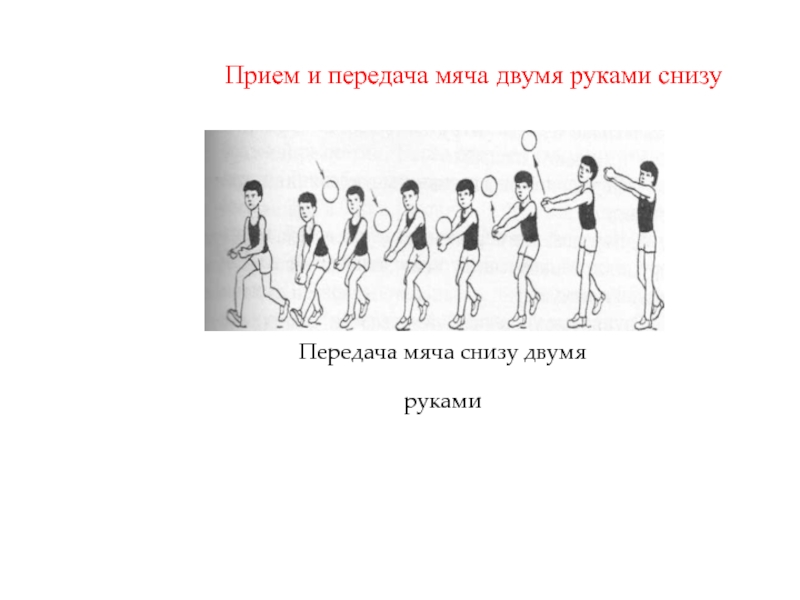 Прием и передача мяча двумя руками снизу

Передача мяча снизу двумя

руками